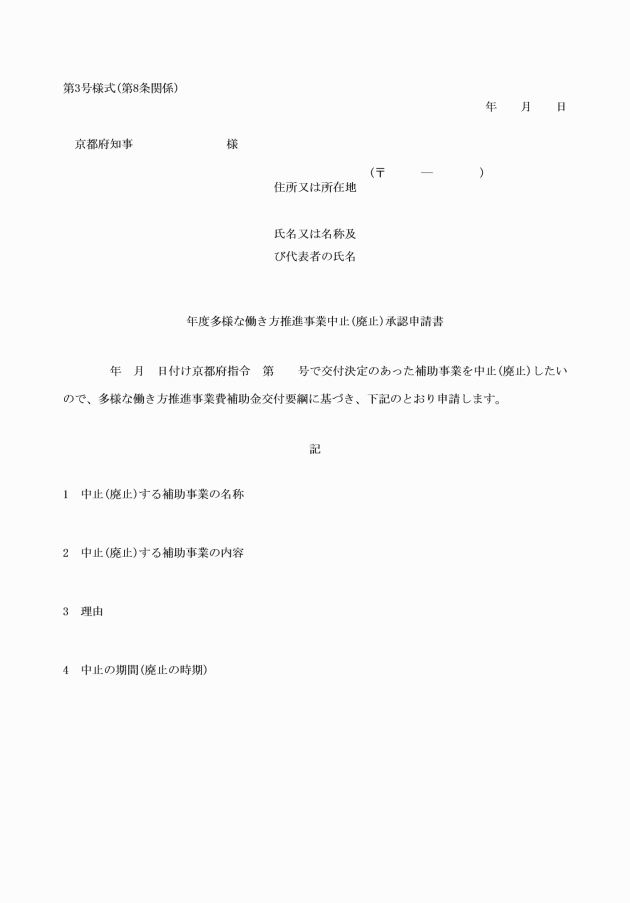 第3号様式(第8条関係)

年　月　日

京都府知事　様

(〒　―　)
住所又は所在地

氏名又は名称及び代表者の氏名

年度多様な働き方推進事業中止(廃止)承認申請書

年　月　日付け京都府指令　第　号で交付決定のあった補助事業を中止(廃止)したいので、多様な働き方推進事業費補助金交付要綱に基づき、下記のとおり申請します。

記

1　中止(廃止)する補助事業の名称

2　中止(廃止)する補助事業の内容

3　理由

4　中止の期間(廃止の時期)